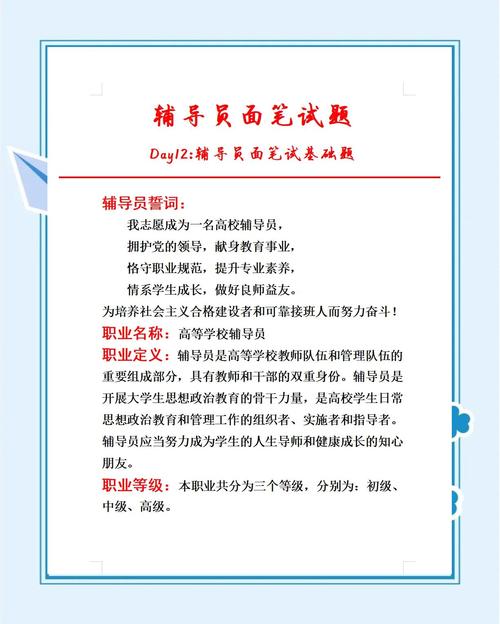 辅导员面笔试题

Day12:辅导员面笔试基础题

辅导员誓词：

我志愿成为一名高校辅导员，

拥护党的领导，献身教育事业，

恪守职业规范，提升专业素养，

情系学生成长，做好良师益友。

为培养社会主义合格建设者和可靠接班人而努力奋斗！

职业名称：高等学校辅导员

职业定义：辅导员是高等学校教师队伍和管理队伍的重要组成部分，具有教师和干部的双重身份。辅导员是开展大学生思想政治教育的骨干力量，是高校学生日常思想政治教育和管理工作的组织者、实施者和指导者。辅导员应当努力成为学生的人生导师和健康成长的知心朋友。

职业等级：本职业共分为三个等级，分别为：初级、中级、高级。